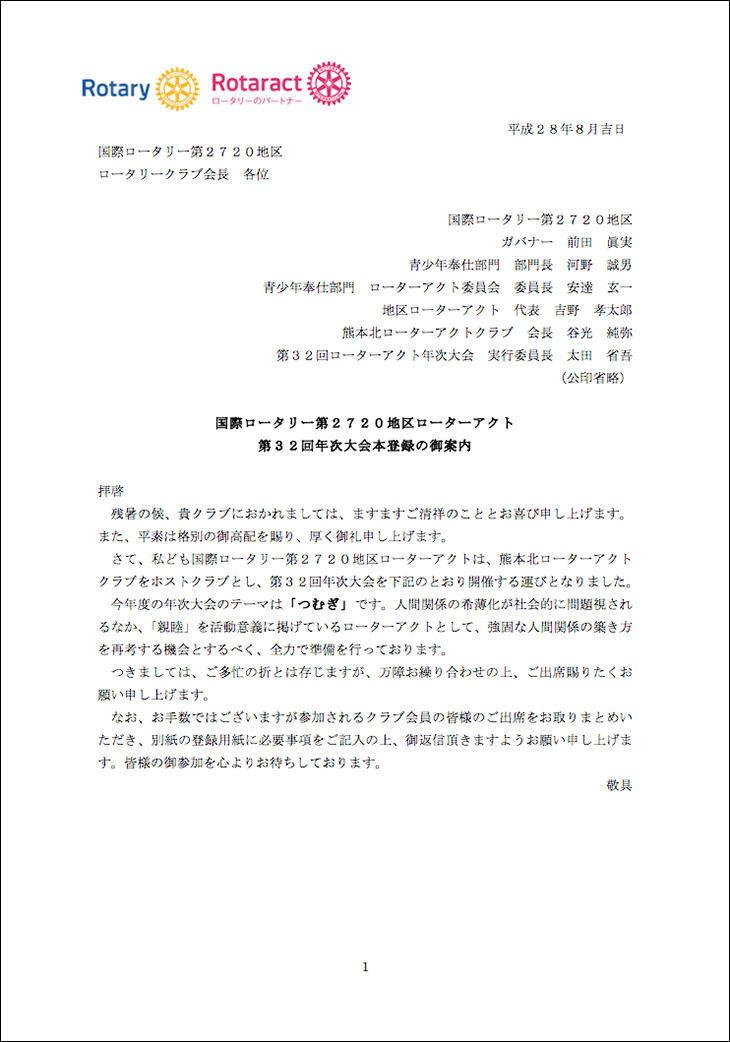 Rotary Rotaract
ロータリーのパートナー

平成２８年８月吉日

国際ロータリー第２７２０地区
ロータリークラブ会長　各位

国際ロータリー第２７２０地区
ガバナー　前田　眞実
青少年奉仕部門　部門長　河野　誠男
青少年奉仕部門　ローターアクト委員会　委員長　安達　玄一
地区ローターアクト　代表　吉野　孝太郎
熊本北ローターアクトクラブ　会長　谷光　純弥
第３２回ローターアクト年次大会　実行委員長　太田　省吾
（公印省略）

国際ロータリー第２７２０地区ローターアクト
第３２回年次大会本登録の御案内

拝啓
残暑の候、貴クラブにおかれましては、ますますご清祥のこととお喜び申し上げます。また、平素は格別の御高配を賜り、厚く御礼申し上げます。
さて、私ども国際ロータリー第２７２０地区ローターアクトは、熊本北ローターアクトクラブをホストクラブとし、第３２回年次大会を下記のとおり開催する運びとなりました。
今年度の年次大会のテーマは「つむぎ」です。人間関係の希薄化が社会的に問題視されるなか、「親睦」を活動意義に掲げているローターアクトとして、強固な人間関係の築き方を再考する機会とするべく、全力で準備を行っております。
つきましては、ご多忙の折とは存じますが、万障お繰り合わせの上、ご出席賜りたくお願い申し上げます。
なお、お手数ではございますが参加されるクラブ会員の皆様のご出席をお取りまとめいただき、別紙の登録用紙に必要事項をご記入の上、御返信頂きますようお願い申し上げます。皆様の御参加を心よりお待ちしております。
敬具

1